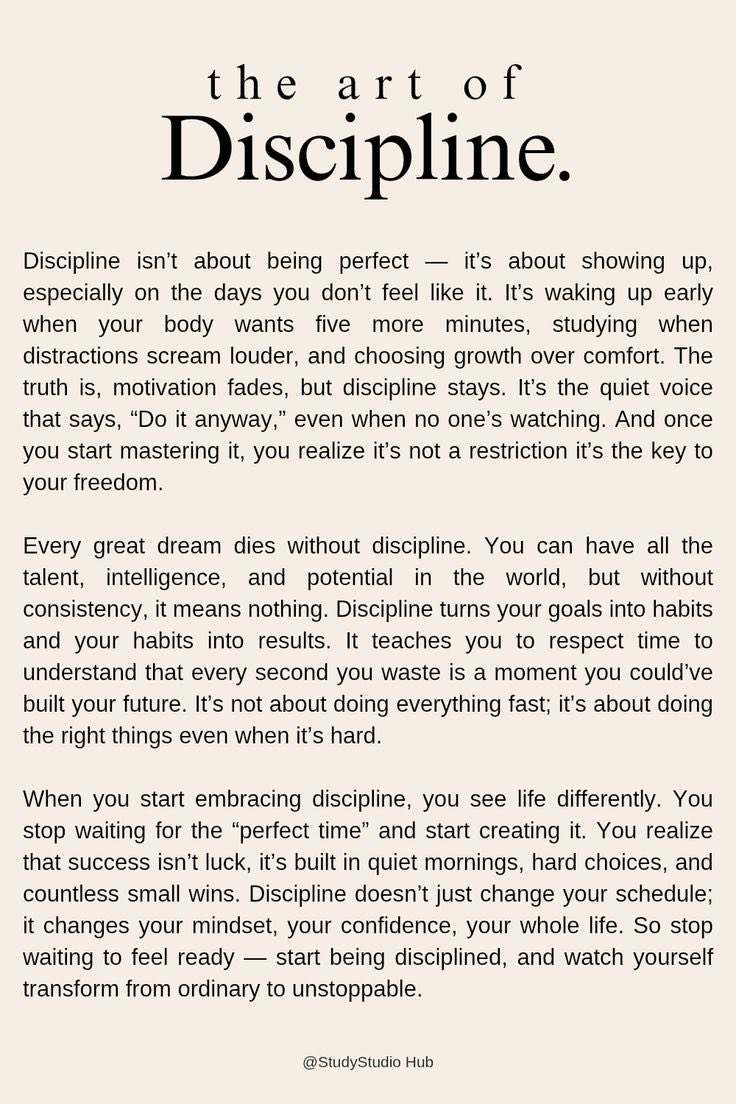 the art of
Discipline.

Discipline isn't about being perfect — it's about showing up, especially on the days you don't feel like it. It's waking up early when your body wants five more minutes, studying when distractions scream louder, and choosing growth over comfort. The truth is, motivation fades, but discipline stays. It's the quiet voice that says, "Do it anyway," even when no one's watching. And once you start mastering it, you realize it's not a restriction it's the key to your freedom.

Every great dream dies without discipline. You can have all the talent, intelligence, and potential in the world, but without consistency, it means nothing. Discipline turns your goals into habits and your habits into results. It teaches you to respect time to understand that every second you waste is a moment you could've built your future. It's not about doing everything fast; it's about doing the right things even when it's hard.

When you start embracing discipline, you see life differently. You stop waiting for the "perfect time" and start creating it. You realize that success isn't luck, it's built in quiet mornings, hard choices, and countless small wins. Discipline doesn't just change your schedule; it changes your mindset, your confidence, your whole life. So stop waiting to feel ready — start being disciplined, and watch yourself transform from ordinary to unstoppable.

@StudyStudio Hub